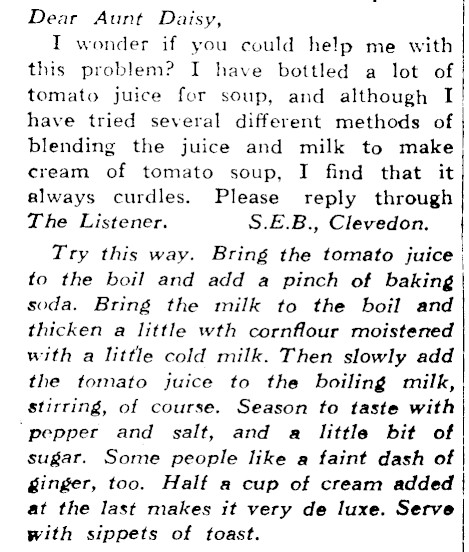 Dear Aunt Daisy,

I wonder if you could help me with this problem? I have bottled a lot of tomato juice for soup, and although I have tried several different methods of blending the juice and milk to make cream of tomato soup, I find that it always curdles. Please reply through The Listener. S.E.B., Clevedon.

Try this way. Bring the tomato juice to the boil and add a pinch of baking soda. Bring the milk to the boil and thicken a little wth cornflour moistened with a little cold milk. Then slowly add the tomato juice to the boiling milk, stirring, of course. Season to taste with pepper and salt, and a little bit of sugar. Some people like a faint dash of ginger, too. Half a cup of cream added at the last makes it very de luxe. Serve with sippets of toast.